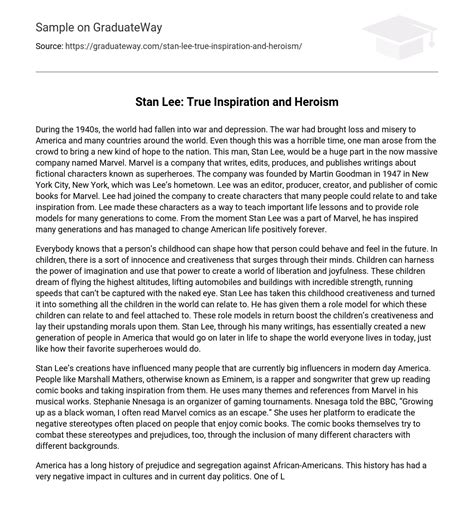 Sample on GraduateWay

Source: https://graduateway.com/stan-lee-true-inspiration-and-heroism/

Stan Lee: True Inspiration and Heroism

During the 1940s, the world had fallen into war and depression. The war had brought loss and misery to America and many countries around the world. Even though this was a horrible time, one man arose from the crowd to bring a new kind of hope to the nation. This man, Stan Lee, would be a huge part in the now massive company named Marvel. Marvel is a company that writes, edits, produces, and publishes writings about fictional characters known as superheroes. The company was founded by Martin Goodman in 1947 in New York City, New York, which was Lee's hometown. Lee was an editor, producer, creator, and publisher of comic books for Marvel. Lee had joined the company to create characters that many people could relate to and take inspiration from. Lee made these characters as a way to teach important life lessons and to provide role models for many generations to come. From the moment Stan Lee was a part of Marvel, he has inspired many generations and has managed to change American life positively forever.

Everybody knows that a person's childhood can shape how that person could behave and feel in the future. In children, there is a sort of innocence and creativeness that surges through their minds. Children can harness the power of imagination and use that power to create a world of liberation and joyfulness. These children dream of flying the highest altitudes, lifting automobiles and buildings with incredible strength, running speeds that can't be captured with the naked eye. Stan Lee has taken this childhood creativeness and turned it into something all the children in the world can relate to. He has given them a role model for which these children can relate to and feel attached to. These role models in return boost the children's creativeness and lay their upstanding morals upon them. Stan Lee, through his many writings, has essentially created a new generation of people in America that would go on later in life to shape the world everyone lives in today, just like how their favorite superheroes would do.

Stan Lee's creations have influenced many people that are currently big influencers in modern day America. People like Marshall Mathers, otherwise known as Eminem, is a rapper and songwriter that grew up reading comic books and taking inspiration from them. He uses many themes and references from Marvel in his musical works. Stephanie Nnesaga is an organizer of gaming tournaments. Nnesaga told the BBC, "Growing up as a black woman, I often read Marvel comics as an escape." She uses her platform to eradicate the negative stereotypes often placed on people that enjoy comic books. The comic books themselves try to combat these stereotypes and prejudices, too, through the inclusion of many different characters with different backgrounds.

America has a long history of prejudice and segregation against African-Americans. This history has had a very negative impact in cultures and in current day politics. One of L